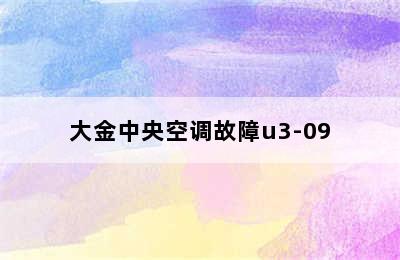 大金中央空调故障u3-09